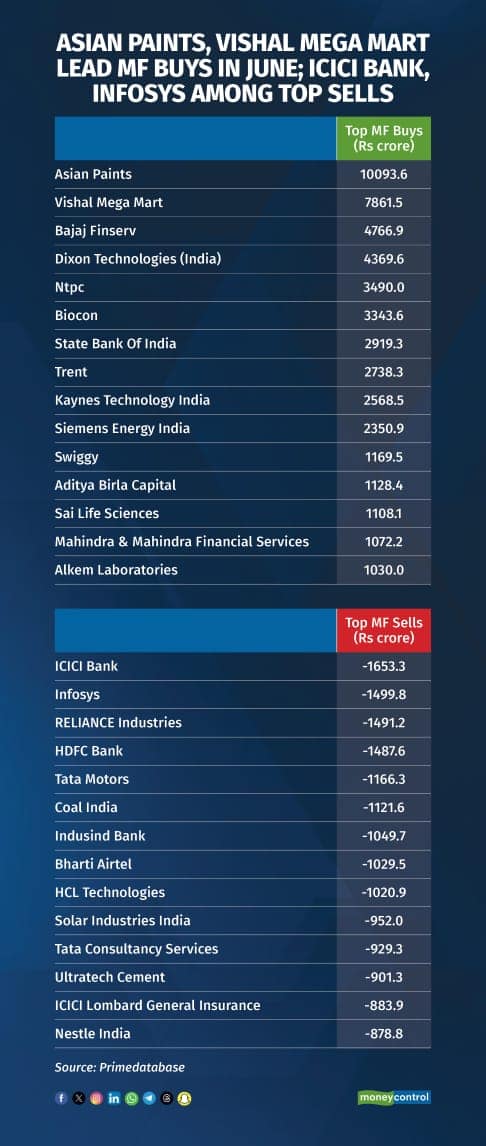 ASIAN PAINTS, VISHAL MEGA MART LEAD MF BUYS IN JUNE; ICICI BANK, INFOSYS AMONG TOP SELLS

| | Top MF Buys (Rs crore) |
|---|---|
| Asian Paints | 10093.6 |
| Vishal Mega Mart | 7861.5 |
| Bajaj Finserv | 4766.9 |
| Dixon Technologies (India) | 4369.6 |
| Ntpc | 3490.0 |
| Biocon | 3343.6 |
| State Bank Of India | 2919.3 |
| Trent | 2738.3 |
| Kaynes Technology India | 2568.5 |
| Siemens Energy India | 2350.9 |
| Swiggy | 1169.5 |
| Aditya Birla Capital | 1128.4 |
| Sai Life Sciences | 1108.1 |
| Mahindra & Mahindra Financial Services | 1072.2 |
| Alkem Laboratories | 1030.0 |

| | Top MF Sells (Rs crore) |
|---|---|
| ICICI Bank | -1653.3 |
| Infosys | -1499.8 |
| RELIANCE Industries | -1491.2 |
| HDFC Bank | -1487.6 |
| Tata Motors | -1166.3 |
| Coal India | -1121.6 |
| Indusind Bank | -1049.7 |
| Bharti Airtel | -1029.5 |
| HCL Technologies | -1020.9 |
| Solar Industries India | -952.0 |
| Tata Consultancy Services | -929.3 |
| Ultratech Cement | -901.3 |
| ICICI Lombard General Insurance | -883.9 |
| Nestle India | -878.8 |

Source: Primedatabase

moneycontrol